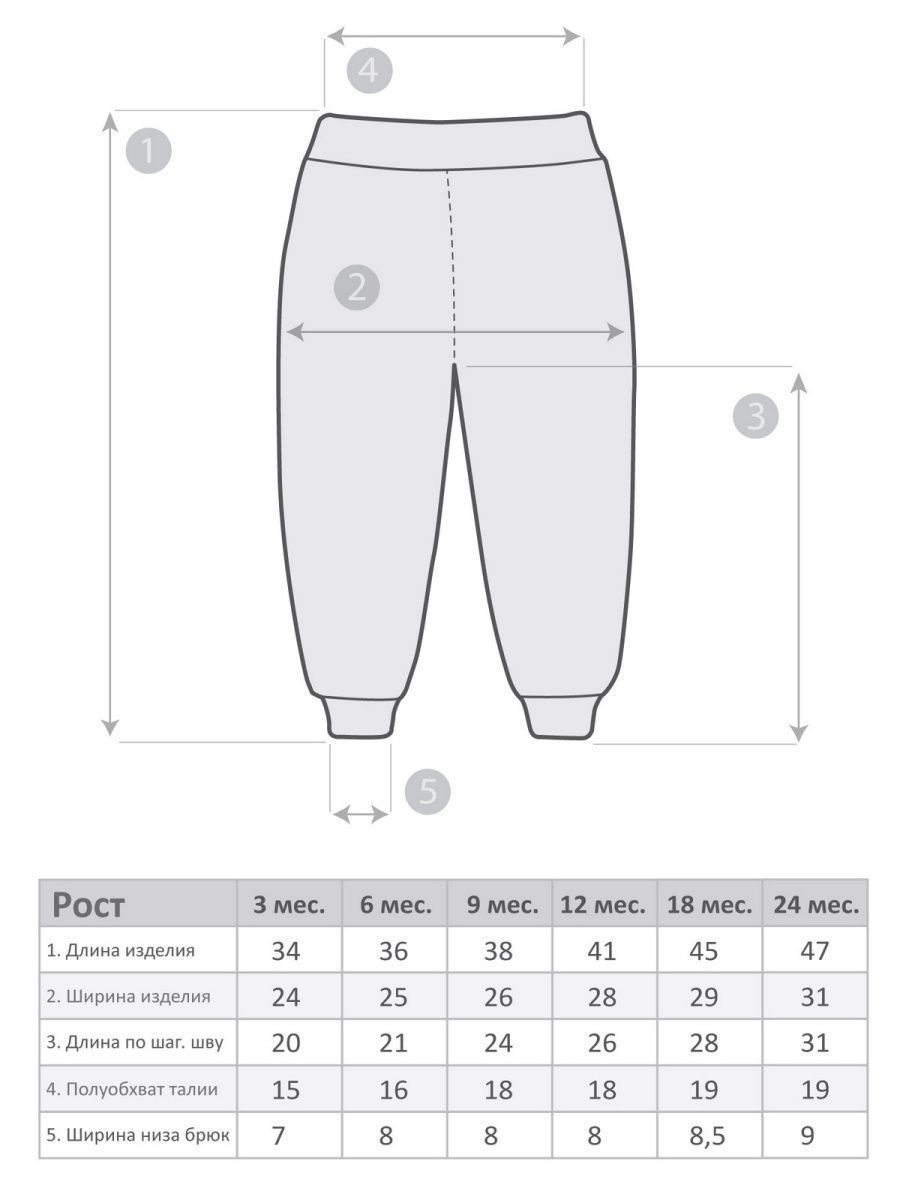 4

1

2

3

5

| Рост | 3 мес. | 6 мес. | 9 мес. | 12 мес. | 18 мес. | 24 мес. |
|---|---|---|---|---|---|---|
| 1. Длина изделия | 34 | 36 | 38 | 41 | 45 | 47 |
| 2. Ширина изделия | 24 | 25 | 26 | 28 | 29 | 31 |
| 3. Длина по шаг. шву | 20 | 21 | 24 | 26 | 28 | 31 |
| 4. Полуобхват талии | 15 | 16 | 18 | 18 | 19 | 19 |
| 5. Ширина низа брюк | 7 | 8 | 8 | 8 | 8,5 | 9 |